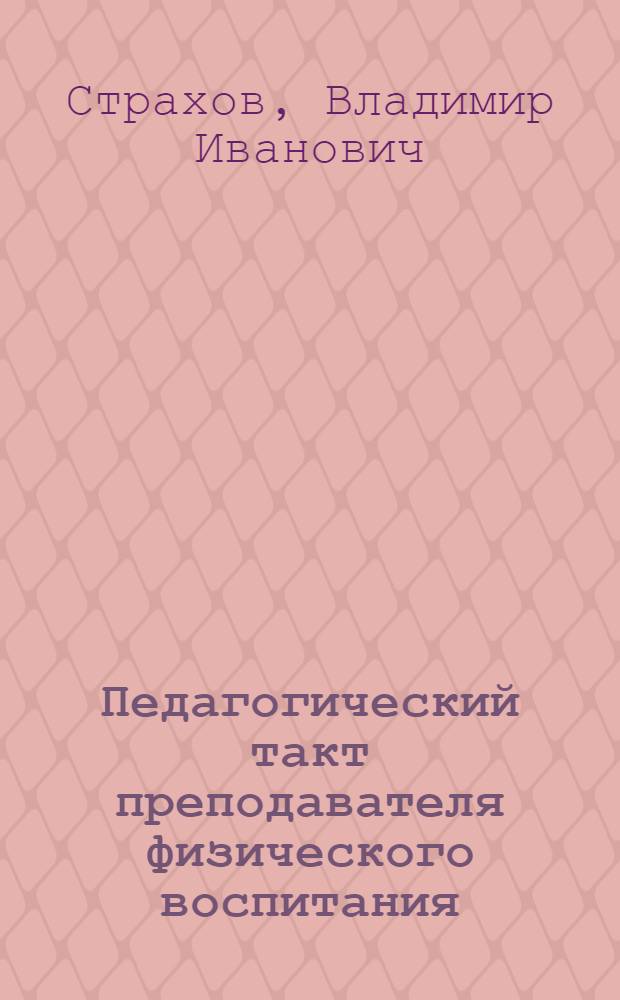 Страхов, Владимир Иванович

Педагогический такт преподавателя физического воспитания